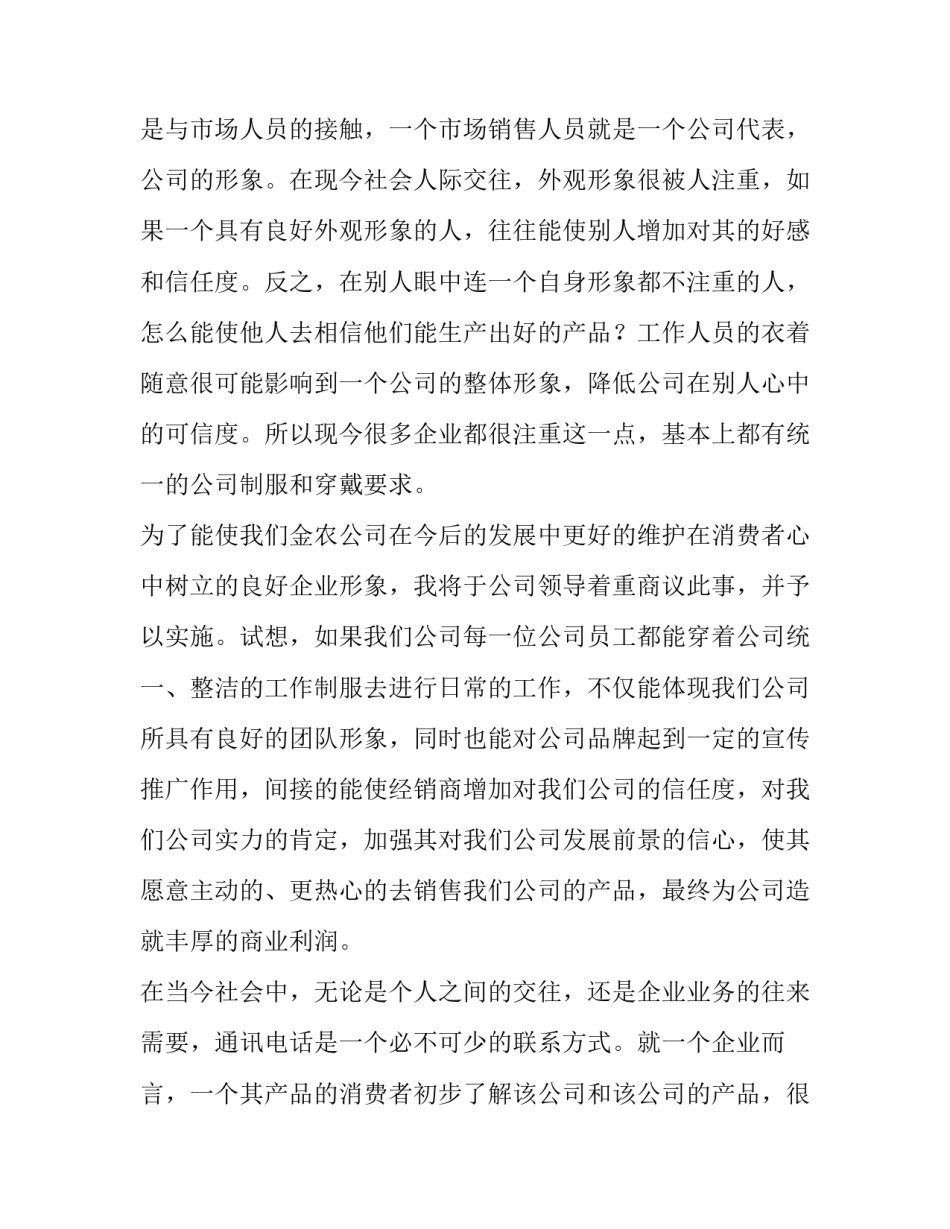 是与市场人员的接触，一个市场销售人员就是一个公司代表，公司的形象。在现今社会人际交往，外观形象很被人注重，如果一个具有良好外观形象的人，往往能使别人增加对其的好感和信任度。反之，在别人眼中连一个自身形象都不注重的人，怎么能使他人去相信他们能生产出好的产品？工作人员的衣着随意很可能影响到一个公司的整体形象，降低公司在别人心中的可信度。所以现今很多企业都很注重这一点，基本上都有统一的公司制服和穿戴要求。

为了能使我们金农公司在今后的发展中更好的维护在消费者心中树立的良好企业形象，我将于公司领导着重商议此事，并予以实施。试想，如果我们公司每一位公司员工都能穿着公司统一、整洁的工作制服去进行日常的工作，不仅能体现我们公司所具有良好的团队形象，同时也能对公司品牌起到一定的宣传推广作用，间接的能使经销商增加对我们公司的信任度，对我们公司实力的肯定，加强其对我们公司发展前景的信心，使其愿意主动的、更热心的去销售我们公司的产品，最终为公司造就丰厚的商业利润。

在当今社会中，无论是个人之间的交往，还是企业业务的往来需要，通讯电话是一个必不可少的联系方式。就一个企业而言，一个其产品的消费者初步了解该公司和该公司的产品，很